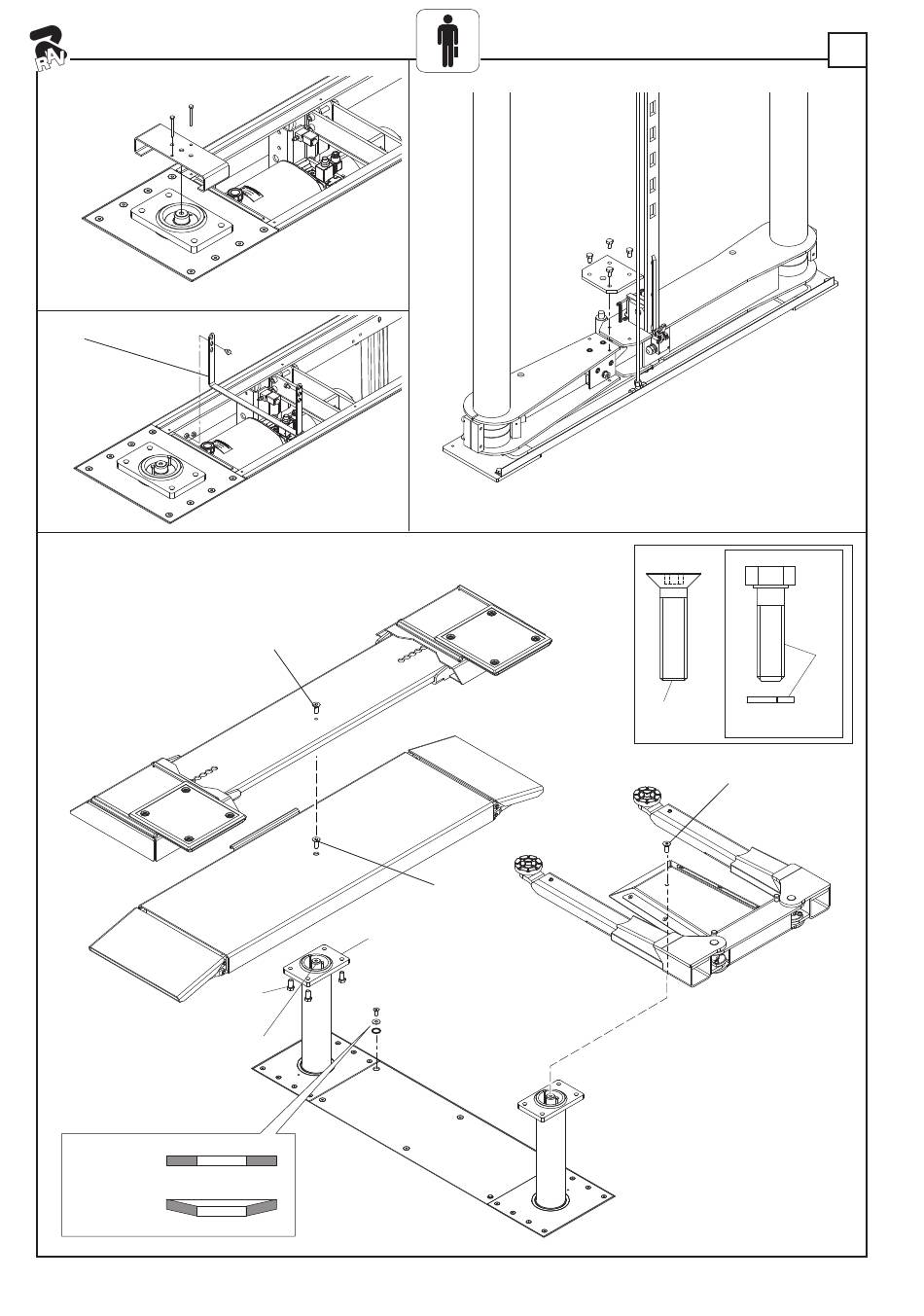 RAV